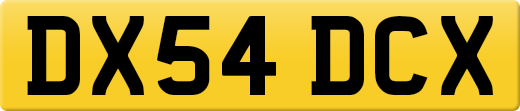 DX54 DCX